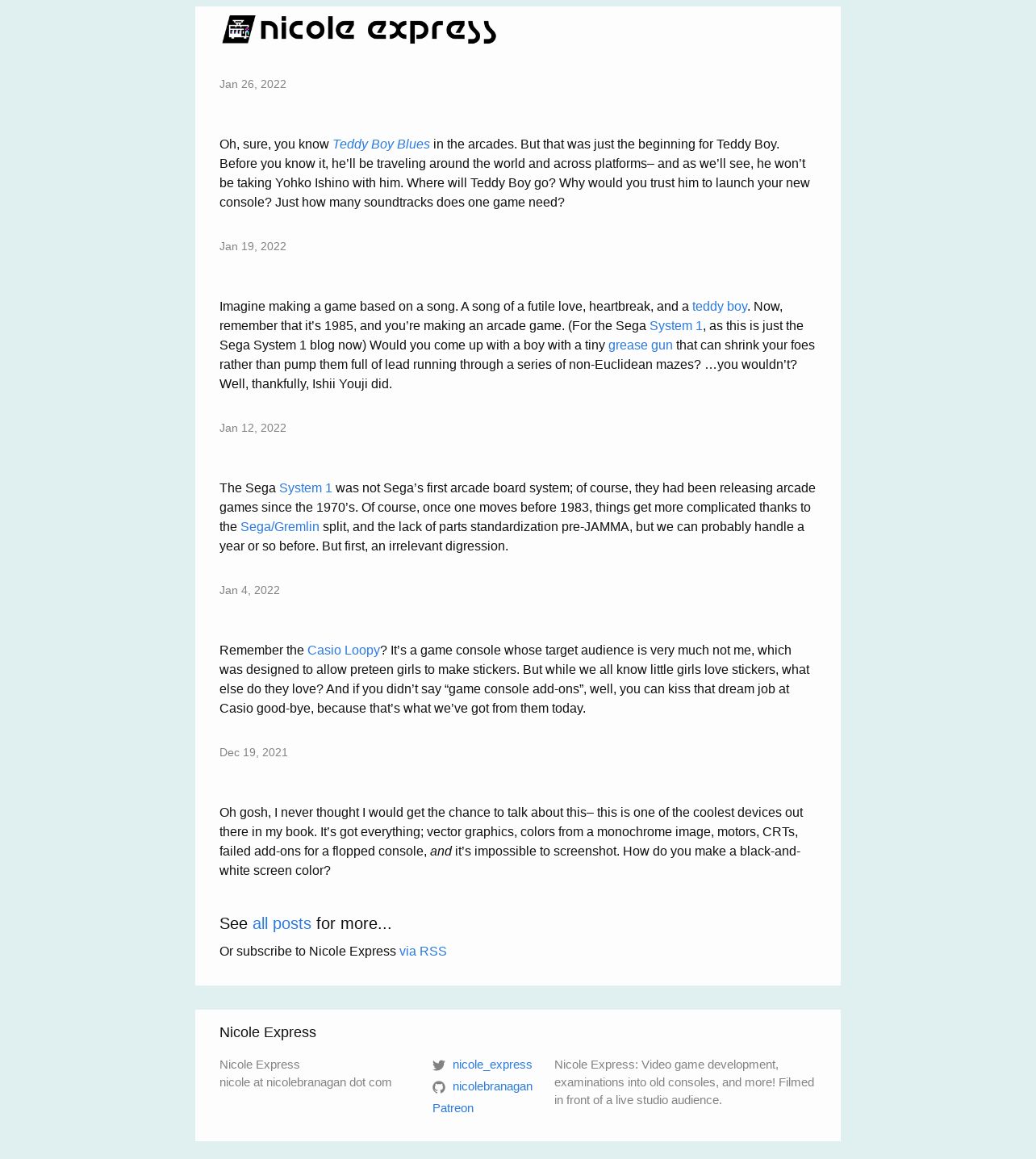 nicole express

Jan 26, 2022

Oh, sure, you know Teddy Boy Blues in the arcades. But that was just the beginning for Teddy Boy. Before you know it, he’ll be traveling around the world and across platforms– and as we’ll see, he won’t be taking Yohko Ishino with him. Where will Teddy Boy go? Why would you trust him to launch your new console? Just how many soundtracks does one game need?

Jan 19, 2022

Imagine making a game based on a song. A song of a futile love, heartbreak, and a teddy boy. Now, remember that it’s 1985, and you’re making an arcade game. (For the Sega System 1, as this is just the Sega System 1 blog now) Would you come up with a boy with a tiny grease gun that can shrink your foes rather than pump them full of lead running through a series of non-Euclidean mazes? …you wouldn’t? Well, thankfully, Ishii Youji did.

Jan 12, 2022

The Sega System 1 was not Sega’s first arcade board system; of course, they had been releasing arcade games since the 1970’s. Of course, once one moves before 1983, things get more complicated thanks to the Sega/Gremlin split, and the lack of parts standardization pre-JAMMA, but we can probably handle a year or so before. But first, an irrelevant digression.

Jan 4, 2022

Remember the Casio Loopy? It’s a game console whose target audience is very much not me, which was designed to allow preteen girls to make stickers. But while we all know little girls love stickers, what else do they love? And if you didn’t say “game console add-ons”, well, you can kiss that dream job at Casio good-bye, because that’s what we’ve got from them today.

Dec 19, 2021

Oh gosh, I never thought I would get the chance to talk about this– this is one of the coolest devices out there in my book. It’s got everything; vector graphics, colors from a monochrome image, motors, CRTs, failed add-ons for a flopped console, and it’s impossible to screenshot. How do you make a black-and-white screen color?

See all posts for more...

Or subscribe to Nicole Express via RSS

Nicole Express

Nicole Express
nicole at nicolebranagan dot com

nicole_express
nicolebranagan
Patreon

Nicole Express: Video game development, examinations into old consoles, and more! Filmed in front of a live studio audience.